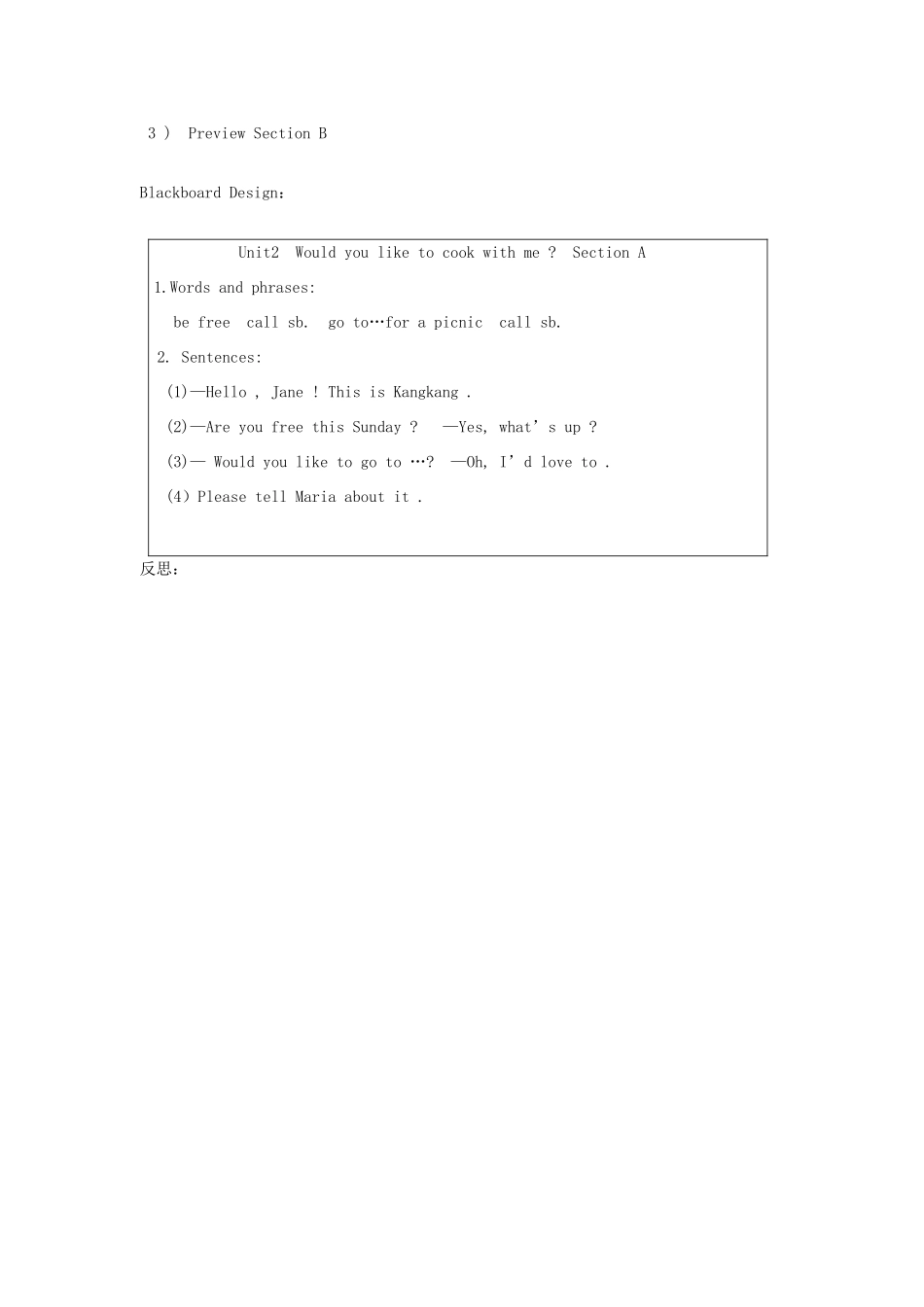 3 ） Preview Section B

Blackboard Design：

Unit2 Would you like to cook with me ? Section A

1.Words and phrases:

be free call sb. go to…for a picnic call sb.

2. Sentences:

(1)—Hello , Jane ! This is Kangkang .

(2)—Are you free this Sunday ? —Yes, what’s up ?

(3)— Would you like to go to …? —Oh, I’d love to .

(4) Please tell Maria about it .

反思：